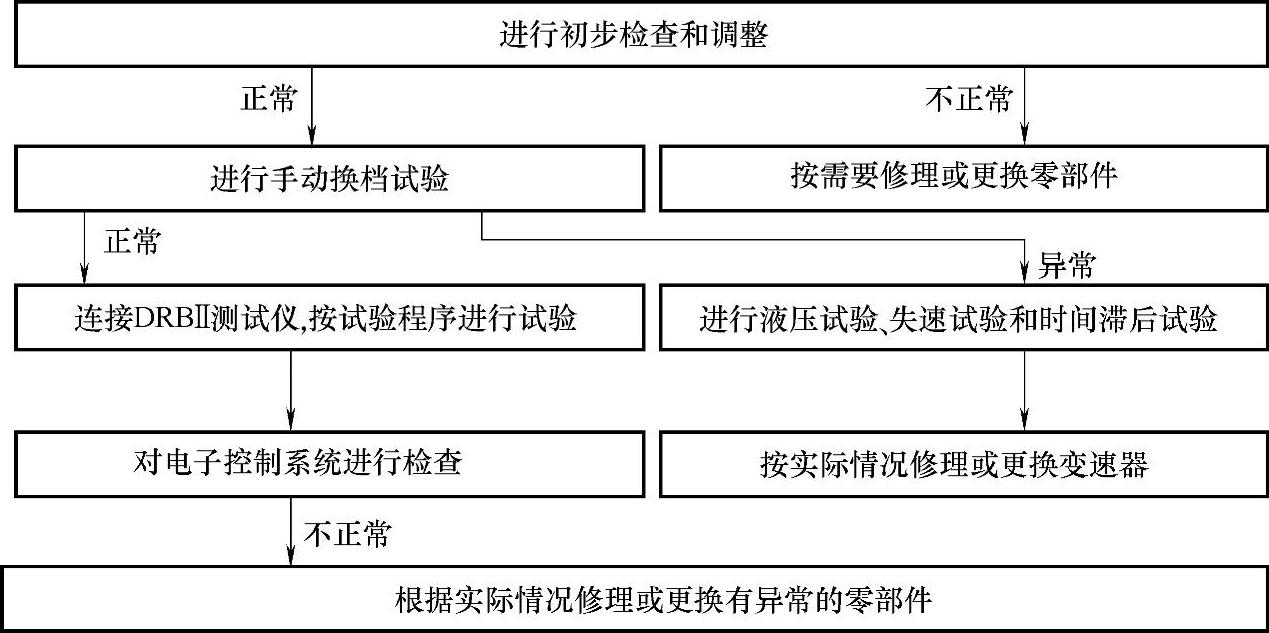 进行初步检查和调整

正常

不正常

进行手动换档试验

按需要修理或更换零部件

正常

异常

连接DRBⅡ测试仪,按试验程序进行试验

进行液压试验、失速试验和时间滞后试验

对电子控制系统进行检查

按实际情况修理或更换变速器

不正常

根据实际情况修理或更换有异常的零部件